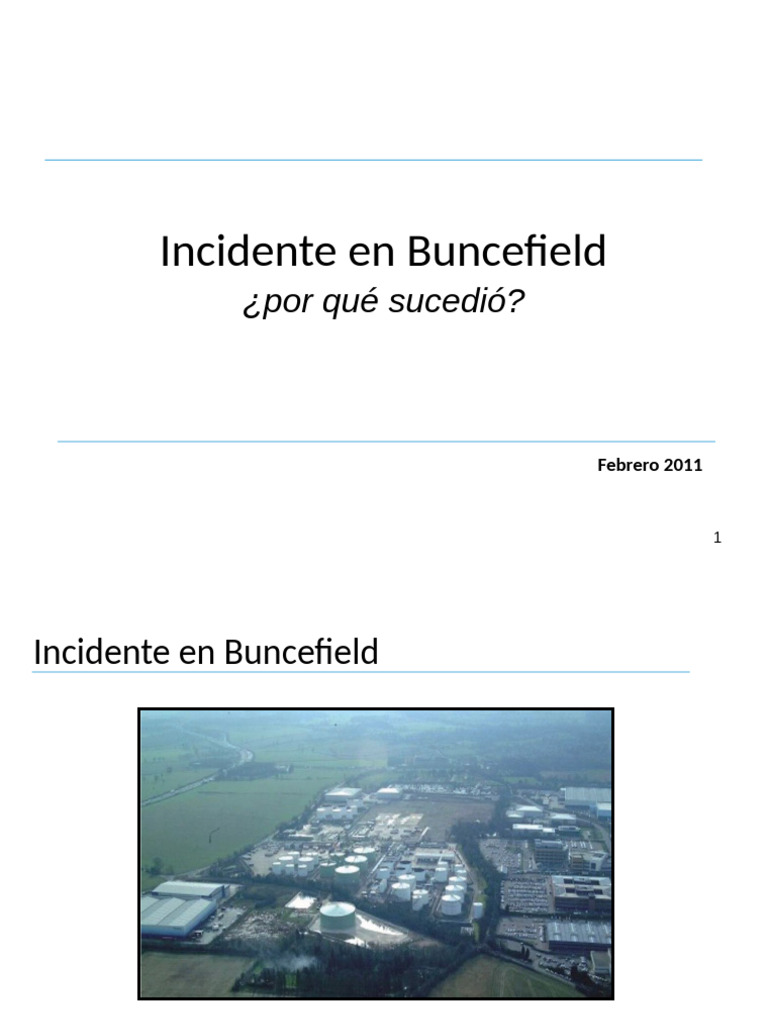 Incidente en Buncefield
¿por qué sucedió?

Febrero 2011

1

Incidente en Buncefield